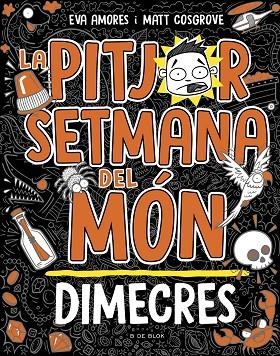 EVA AMORES i MATT COSGROVE

LA PITJOR SETMANA DEL MÓN

DIMECRES

B DE BLOK